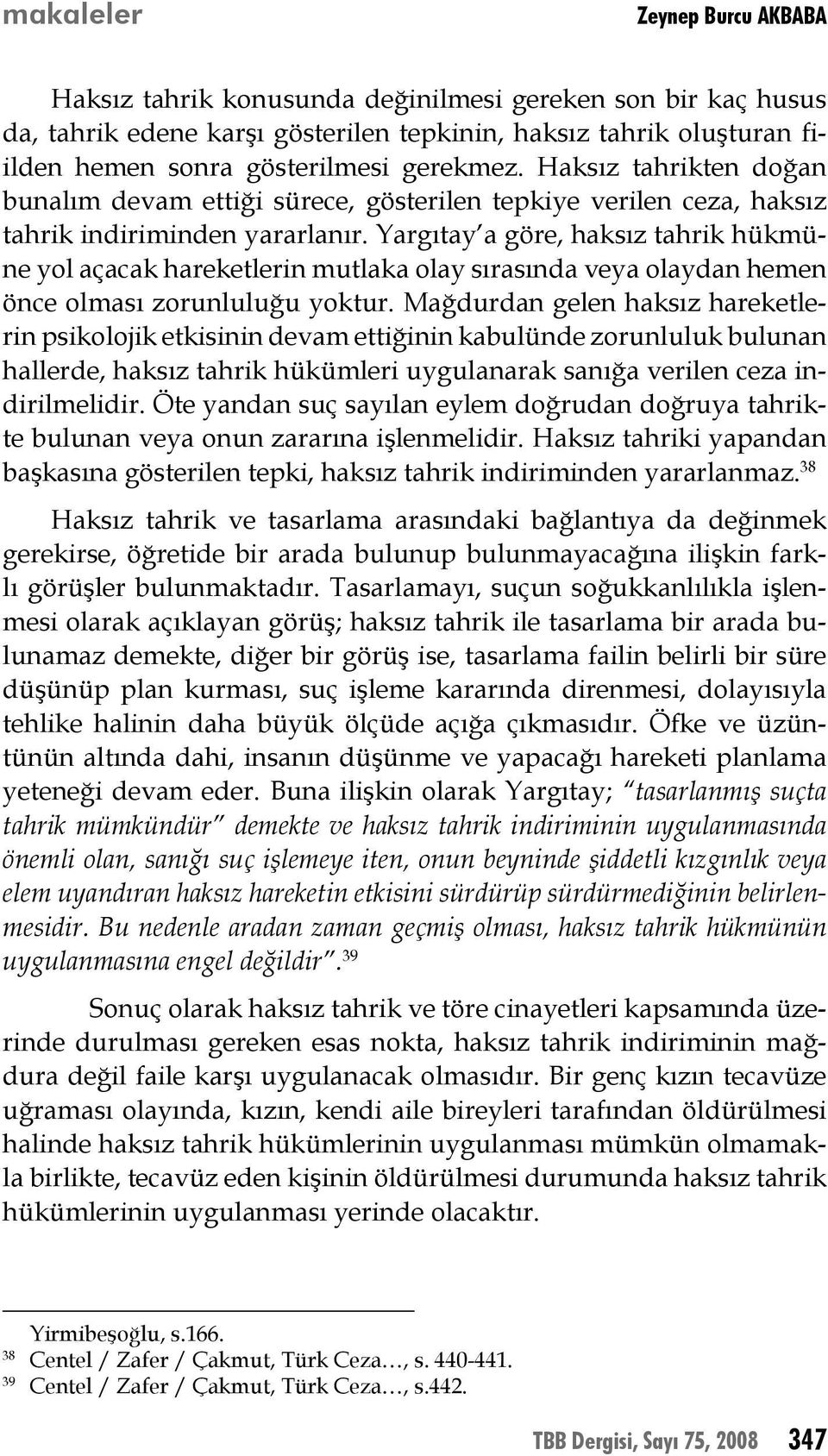 makaleler Zeynep Burcu AKBABA

Haksız tahrik konusunda değinilmesi gereken son bir kaç husus da, tahrik edene karşı gösterilen tepkinin, haksız tahrik oluşturan fiilden hemen sonra gösterilmesi gerekmez. Haksız tahrikten doğan bunalım devam ettiği sürece, gösterilen tepkiye verilen ceza, haksız tahrik indiriminden yararlanır. Yargıtay'a göre, haksız tahrik hükmüne yol açacak hareketlerin mutlaka olay sırasında veya olaydan hemen önce olması zorunluluğu yoktur. Mağdurdan gelen haksız hareketlerin psikolojik etkisinin devam ettiğinin kabulünde zorunluluk bulunan hallerde, haksız tahrik hükümleri uygulanarak sanığa verilen ceza indirilmelidir. Öte yandan suç sayılan eylem doğrudan doğruya tahrikte bulunan veya onun zararına işlenmelidir. Haksız tahriki yapandan başkasına gösterilen tepki, haksız tahrik indiriminden yararlanmaz.$^{38}$

Haksız tahrik ve tasarlama arasındaki bağlantıya da değinmek gerekirse, öğretide bir arada bulunup bulunmayacağına ilişkin farklı görüşler bulunmaktadır. Tasarlamayı, suçun soğukkanlılıkla işlenmesi olarak açıklayan görüş; haksız tahrik ile tasarlama bir arada bulunamaz demekte, diğer bir görüş ise, tasarlama failin belirli bir süre düşünüp plan kurması, suç işleme kararında direnmesi, dolayısıyla tehlike halinin daha büyük ölçüde açığa çıkmasıdır. Öfke ve üzüntünün altında dahi, insanın düşünme ve yapacağı hareketi planlama yeteneği devam eder. Buna ilişkin olarak Yargıtay; "tasarlanmış suçta tahrik mümkündür" demekte ve haksız tahrik indiriminin uygulanmasında önemli olan, sanığı suç işlemeye iten, onun beyninde şiddetli kızgınlık veya elem uyandıran haksız hareketin etkisini sürdürüp sürdürmediğinin belirlenmesidir. Bu nedenle aradan zaman geçmiş olması, haksız tahrik hükmünün uygulanmasına engel değildir".$^{39}$

Sonuç olarak haksız tahrik ve töre cinayetleri kapsamında üzerinde durulması gereken esas nokta, haksız tahrik indiriminin mağdura değil faile karşı uygulanacak olmasıdır. Bir genç kızın tecavüze uğraması olayında, kızın, kendi aile bireyleri tarafından öldürülmesi halinde haksız tahrik hükümlerinin uygulanması mümkün olmamakla birlikte, tecavüz eden kişinin öldürülmesi durumunda haksız tahrik hükümlerinin uygulanması yerinde olacaktır.

Yirmibeşoğlu, s.166.
$^{38}$ Centel / Zafer / Çakmut, Türk Ceza…, s. 440-441.
$^{39}$ Centel / Zafer / Çakmut, Türk Ceza…, s.442.

TBB Dergisi, Sayı 75, 2008 347